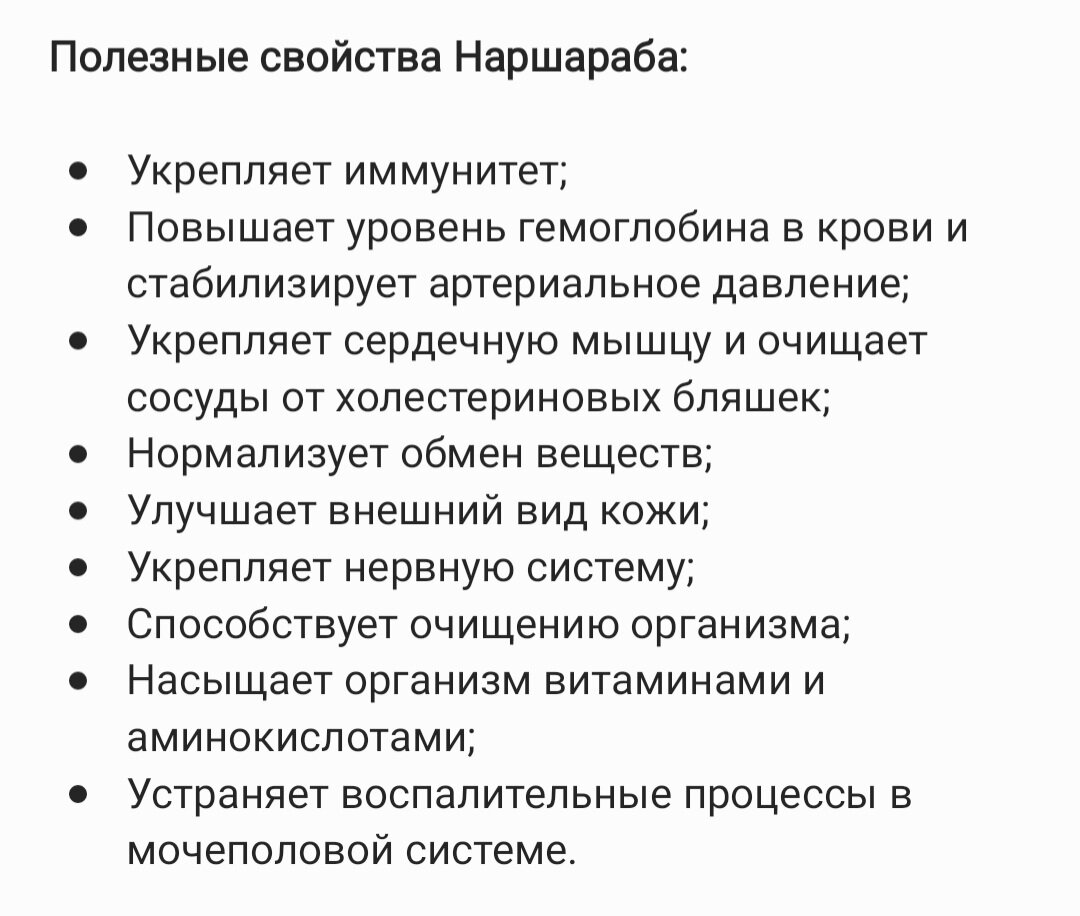 Полезные свойства Наршараба:

- Укрепляет иммунитет;
- Повышает уровень гемоглобина в крови и стабилизирует артериальное давление;
- Укрепляет сердечную мышцу и очищает сосуды от холестериновых бляшек;
- Нормализует обмен веществ;
- Улучшает внешний вид кожи;
- Укрепляет нервную систему;
- Способствует очищению организма;
- Насыщает организм витаминами и аминокислотами;
- Устраняет воспалительные процессы в мочеполовой системе.